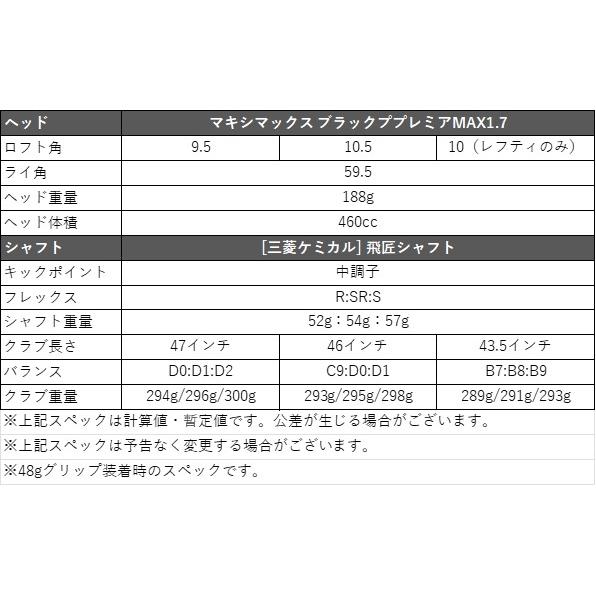 | ヘッド | マキシマックス ブラックププレミアMAX1.7 | | |
|---|---|---|---|
| ロフト角 | 9.5 | 10.5 | 10（レフティのみ） |
| ライ角 | 59.5 | | |
| ヘッド重量 | 188g | | |
| ヘッド体積 | 460cc | | |
| シャフト | [三菱ケミカル] 飛匠シャフト | | |
| キックポイント | 中調子 | | |
| フレックス | R:SR:S | | |
| シャフト重量 | 52g：54g：57g | | |
| クラブ長さ | 47インチ | 46インチ | 43.5インチ |
| バランス | D0:D1:D2 | C9:D0:D1 | B7:B8:B9 |
| クラブ重量 | 294g/296g/300g | 293g/295g/298g | 289g/291g/293g |

※上記スペックは計算値・暫定値です。公差が生じる場合がございます。

※上記スペックは予告なく変更する場合がございます。

※48gグリップ装着時のスペックです。